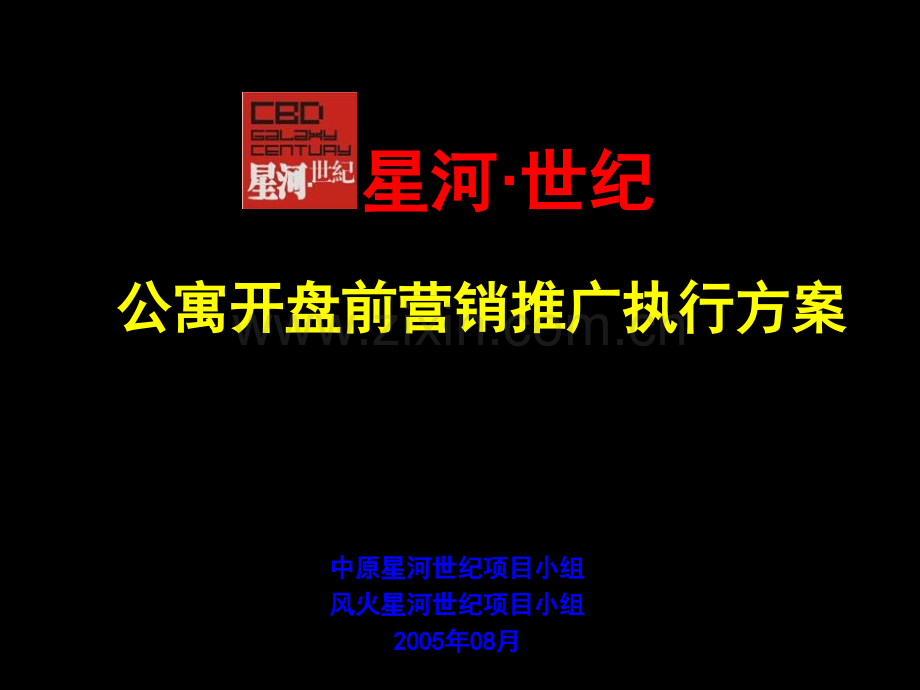 CBD
GALAXY
CENTURY
星河·世纪

星河·世纪

公寓开盘前营销推广执行方案

www.zixin.com.cn

中原星河世纪项目小组
风火星河世纪项目小组
2005年08月